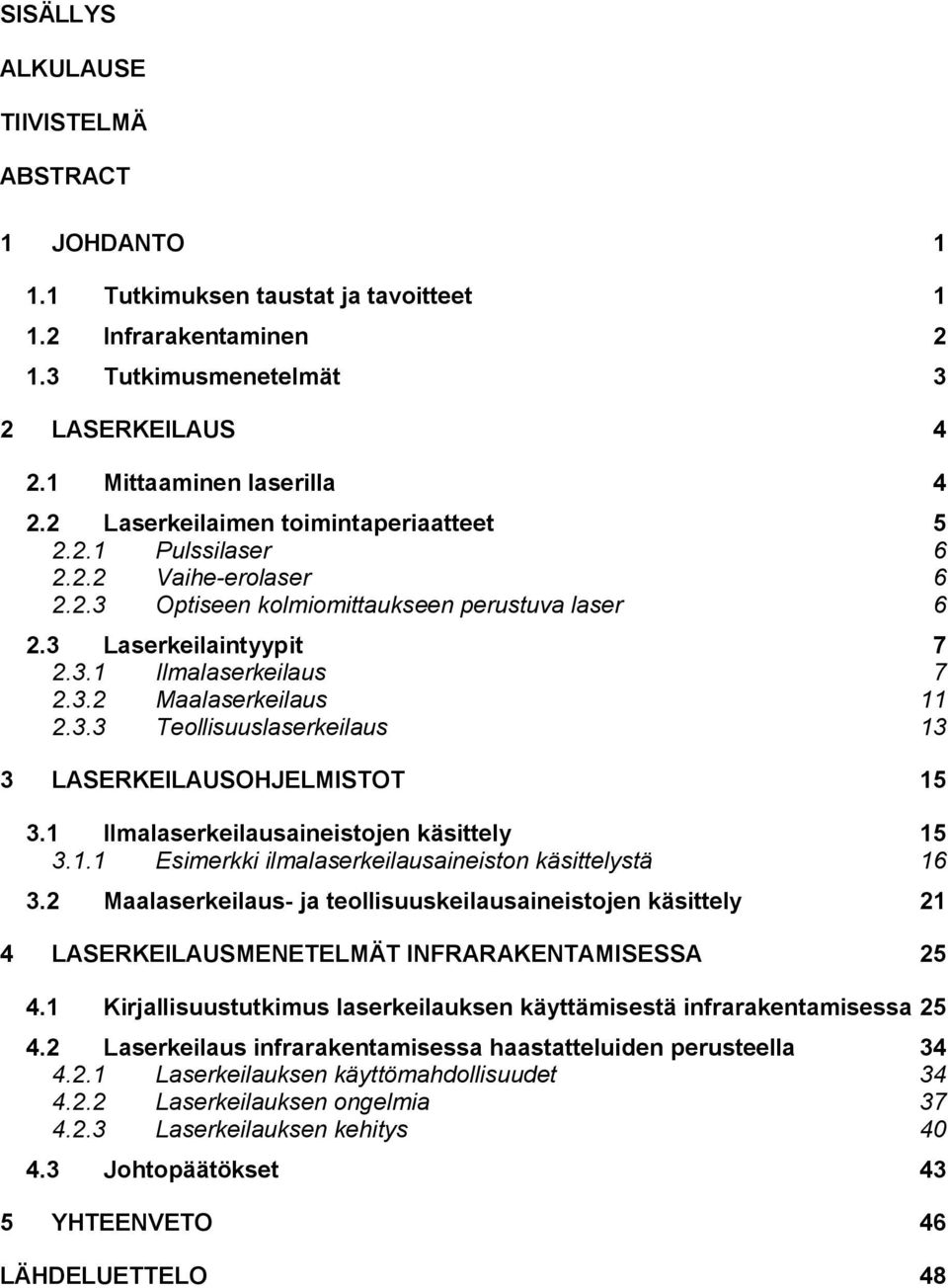 SISÄLLYS

ALKULAUSE

TIIVISTELMÄ

ABSTRACT

1 JOHDANTO 1

1.1 Tutkimuksen taustat ja tavoitteet 1

1.2 Infrarakentaminen 2

1.3 Tutkimusmenetelmät 3

2 LASERKEILAUS 4

2.1 Mittaaminen laserilla 4

2.2 Laserkeilaimen toimintaperiaatteet 5

2.2.1 Pulssilaser 6

2.2.2 Vaihe-erolaser 6

2.2.3 Optiseen kolmiomittaukseen perustuva laser 6

2.3 Laserkeilaintyypit 7

2.3.1 Ilmalaserkeilaus 7

2.3.2 Maalaserkeilaus 11

2.3.3 Teollisuuslaserkeilaus 13

3 LASERKEILAUSOHJELMISTOT 15

3.1 Ilmalaserkeilausaineistojen käsittely 15

3.1.1 Esimerkki ilmalaserkeilausaineiston käsittelystä 16

3.2 Maalaserkeilaus- ja teollisuuskeilausaineistojen käsittely 21

4 LASERKEILAUSMENETELMÄT INFRARAKENTAMISESSA 25

4.1 Kirjallisuustutkimus laserkeilauksen käyttämisestä infrarakentamisessa 25

4.2 Laserkeilaus infrarakentamisessa haastatteluiden perusteella 34

4.2.1 Laserkeilauksen käyttömahdollisuudet 34

4.2.2 Laserkeilauksen ongelmia 37

4.2.3 Laserkeilauksen kehitys 40

4.3 Johtopäätökset 43

5 YHTEENVETO 46

LÄHDELUETTELO 48